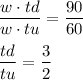 $\frac{w \cdot td}{w \cdot tu} = \frac{90}{60}$

$\frac{td}{tu} = \frac{3}{2}$